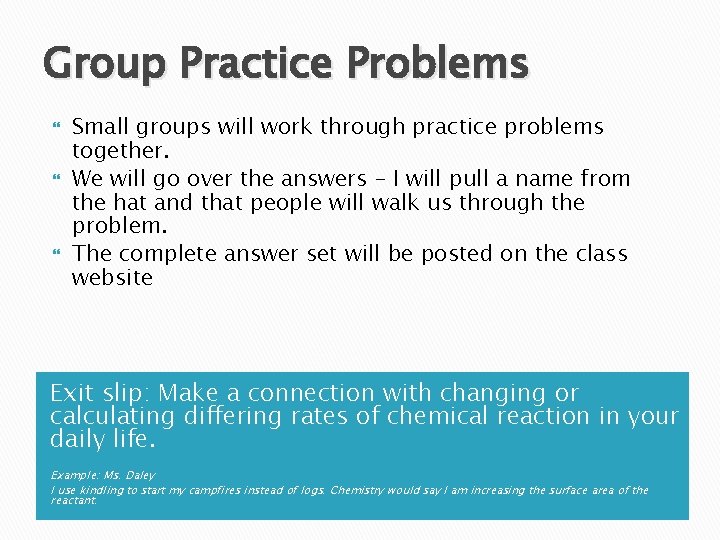 Group Practice Problems

Small groups will work through practice problems together.

We will go over the answers – I will pull a name from the hat and that people will walk us through the problem.

The complete answer set will be posted on the class website

Exit slip: Make a connection with changing or calculating differing rates of chemical reaction in your daily life.

Example: Ms. Daley

I use kindling to start my campfires instead of logs. Chemistry would say I am increasing the surface area of the reactant.